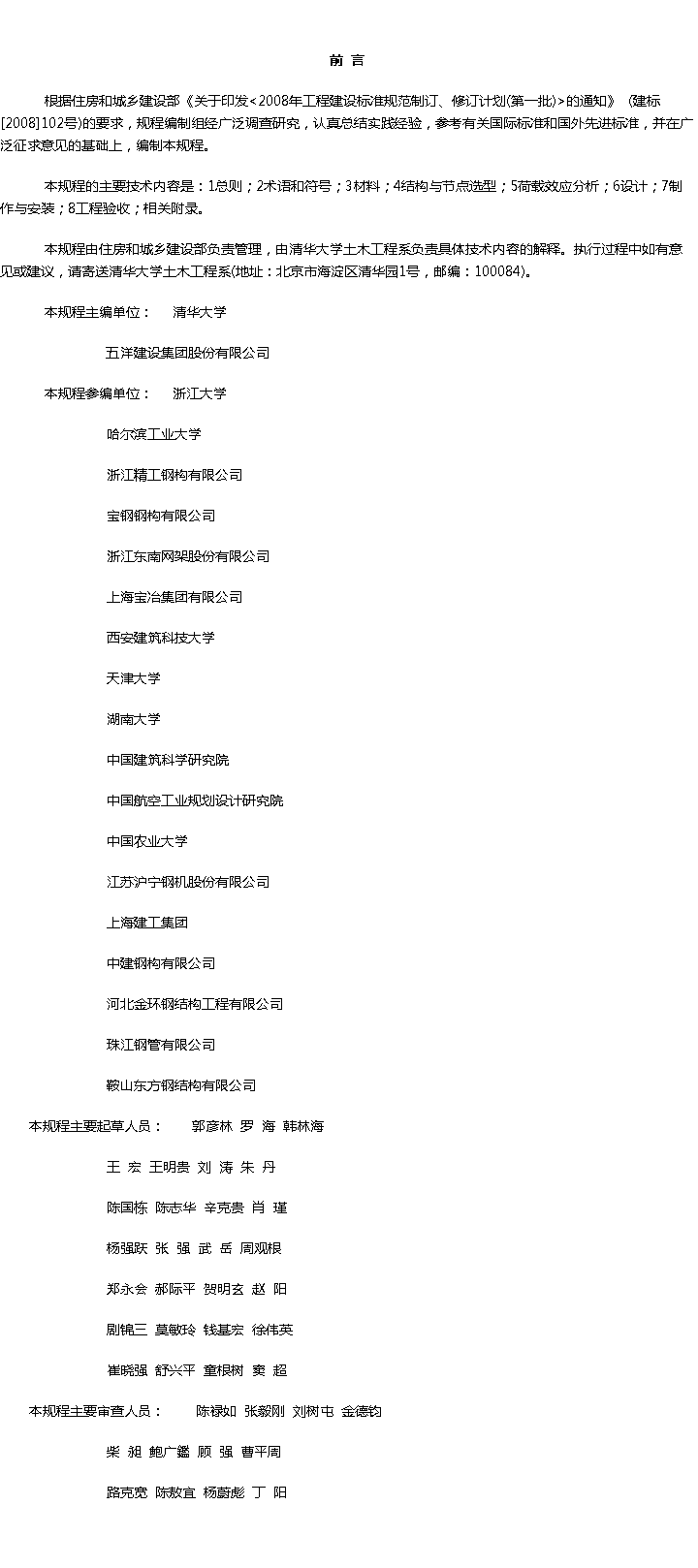 前 言

根据住房和城乡建设部《关于印发<2008年工程建设标准规范制订、修订计划(第一批)>的通知》（建标[2008]102号)的要求，规程编制组经广泛调查研究，认真总结实践经验，参考有关国际标准和国外先进标准，并在广泛征求意见的基础上，编制本规程。

本规程的主要技术内容是：1总则；2术语和符号；3材料；4结构与节点选型；5荷载效应分析；6设计；7制作与安装；8工程验收；相关附录。

本规程由住房和城乡建设部负责管理，由清华大学土木工程系负责具体技术内容的解释。执行过程中如有意见或建议，请寄送清华大学土木工程系(地址：北京市海淀区清华园1号，邮编：100084)。

本规程主编单位： 清华大学

五洋建设集团股份有限公司

本规程参编单位： 浙江大学

哈尔滨工业大学

浙江精工钢构有限公司

宝钢钢构有限公司

浙江东南网架股份有限公司

上海宝冶集团有限公司

西安建筑科技大学

天津大学

湖南大学

中国建筑科学研究院

中国航空工业规划设计研究院

中国农业大学

江苏沪宁钢机股份有限公司

上海建工集团

中建钢构有限公司

河北金环钢结构工程有限公司

珠江钢管有限公司

鞍山东方钢结构有限公司

本规程主要起草人员： 郭彦林 罗 海 韩林海

王 宏 王明贵 刘 涛 朱 丹

陈国栋 陈志华 辛克贵 肖 瑾

杨强跃 张 强 武 岳 周观根

郑永会 郝际平 贺明玄 赵 阳

剧锦三 莫敏玲 钱基宏 徐伟英

崔晓强 舒兴平 童根树 窦 超

本规程主要审查人员： 陈禄如 张毅刚 刘树屯 金德钧

柴 昶 鲍广鑑 顾 强 曹平周

路克宽 陈敖宜 杨蔚彪 丁 阳